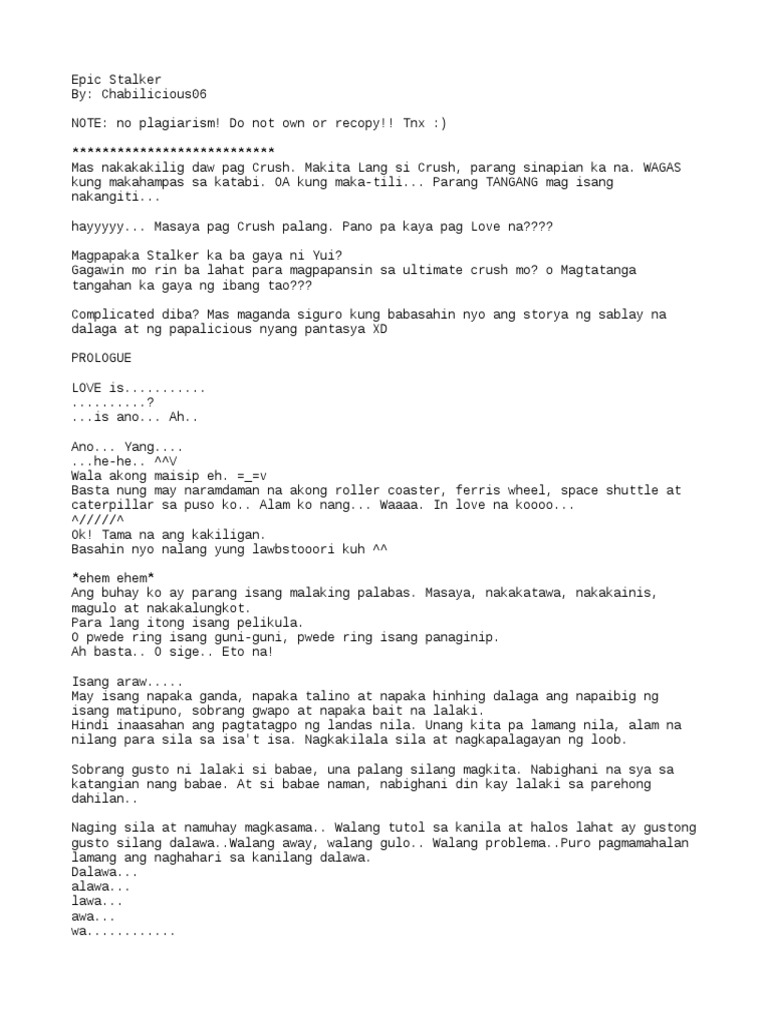 Epic Stalker
By: Chabilicious06

NOTE: no plagiarism! Do not own or recopy!! Tnx :)

***************************
Mas nakakakilig daw pag Crush. Makita Lang si Crush, parang sinapian ka na. WAGAS kung makahampas sa katabi. OA kung maka-tili... Parang TANGANG mag isang nakangiti...

hayyyyy... Masaya pag Crush palang. Pano pa kaya pag Love na????

Magpapaka Stalker ka ba gaya ni Yui?
Gagawin mo rin ba lahat para magpapansin sa ultimate crush mo? o Magtatanga tangahan ka gaya ng ibang tao???

Complicated diba? Mas maganda siguro kung babasahin nyo ang storya ng sablay na dalaga at ng papalicious nyang pantasya XD

PROLOGUE

LOVE is...........
..........?
...is ano... Ah..

Ano... Yang....
...he-he.. ^^V
Wala akong maisip eh. =_=v
Basta nung may naramdaman na akong roller coaster, ferris wheel, space shuttle at caterpillar sa puso ko.. Alam ko nang... Waaaa. In love na koooo...
^/////^
Ok! Tama na ang kakiligan.
Basahin nyo nalang yung lawbstooori kuh ^^

*ehem ehem*
Ang buhay ko ay parang isang malaking palabas. Masaya, nakakatawa, nakakainis, magulo at nakakalungkot.
Para lang itong isang pelikula.
O pwede ring isang guni-guni, pwede ring isang panaginip.
Ah basta.. O sige.. Eto na!

Isang araw.....
May isang napaka ganda, napaka talino at napaka hinhing dalaga ang napaibig ng isang matipuno, sobrang gwapo at napaka bait na lalaki.
Hindi inaasahan ang pagtatagpo ng landas nila. Unang kita pa lamang nila, alam na nilang para sila sa isa't isa. Nagkakilala sila at nagkapalagayan ng loob.

Sobrang gusto ni lalaki si babae, una palang silang magkita. Nabighani na sya sa katangian nang babae. At si babae naman, nabighani din kay lalaki sa parehong dahilan..

Naging sila at namuhay magkasama.. Walang tutol sa kanila at halos lahat ay gustong gusto silang dalawa..Walang away, walang gulo.. Walang problema..Puro pagmamahalan lamang ang naghahari sa kanilang dalawa.
Dalawa...
alawa...
lawa...
awa...
wa............